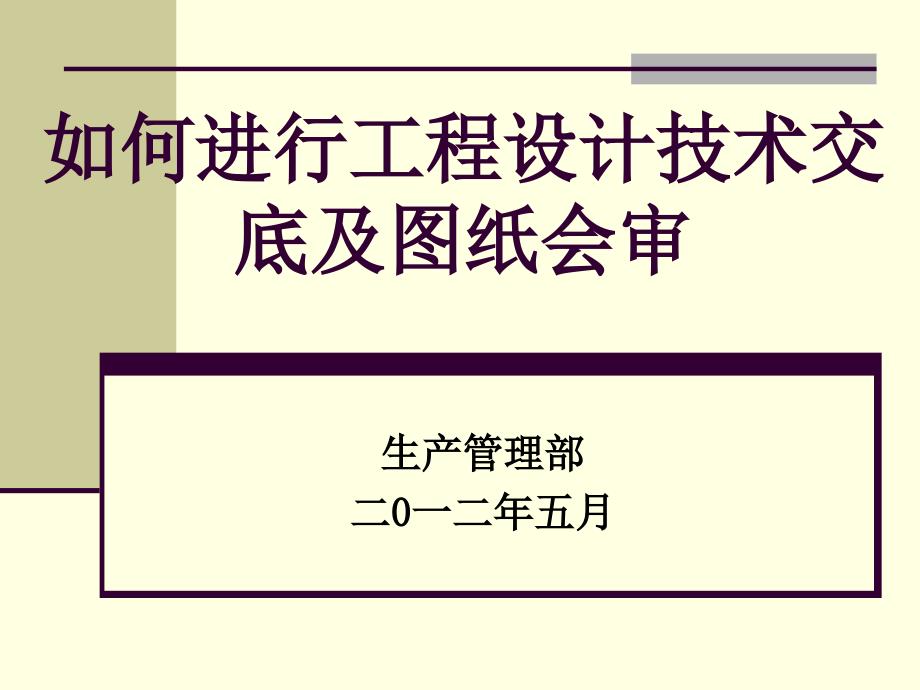 如何进行工程设计技术交底及图纸会审

生产管理部
二0一二年五月